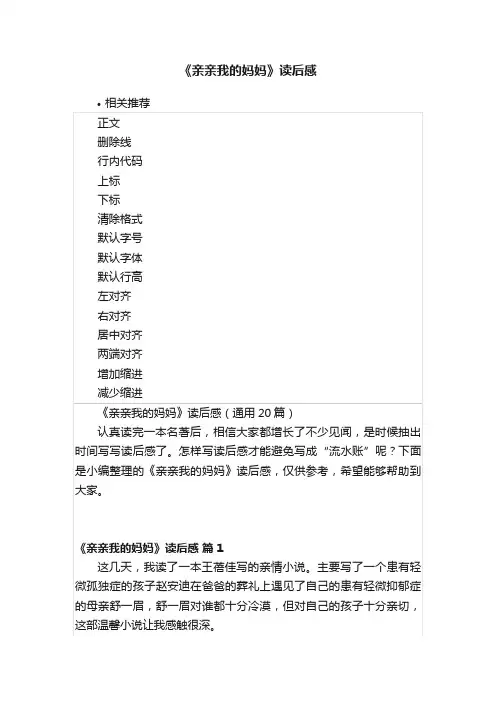 《亲亲我的妈妈》读后感

• 相关推荐

正文
删除线
行内代码
上标
下标
清除格式
默认字号
默认字体
默认行高
左对齐
右对齐
居中对齐
两端对齐
增加缩进
减少缩进

《亲亲我的妈妈》读后感（通用 20 篇）

认真读完一本名著后，相信大家都增长了不少见闻，是时候抽出时间写写读后感了。怎样写读后感才能避免写成“流水账”呢？下面是小编整理的《亲亲我的妈妈》读后感，仅供参考，希望能够帮助到大家。

《亲亲我的妈妈》读后感 篇 1

这几天，我读了一本王蓓佳写的亲情小说。主要写了一个患有轻微孤独症的孩子赵安迪在爸爸的葬礼上遇见了自己的患有轻微抑郁症的母亲舒一眉，舒一眉对谁都十分冷漠，但对自己的孩子十分亲切，这部温馨小说让我感触很深。